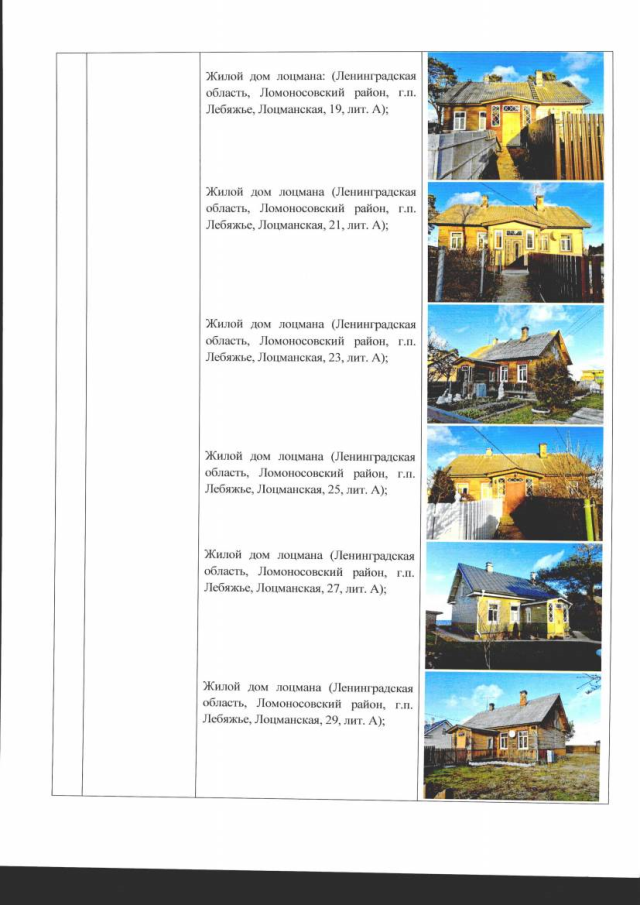 Жилой дом лоцмана: (Ленинградская область, Ломоносовский район, г.п. Лебяжье, Лоцманская, 19, лит. А);

Жилой дом лоцмана (Ленинградская область, Ломоносовский район, г.п. Лебяжье, Лоцманская, 21, лит. А);

Жилой дом лоцмана (Ленинградская область, Ломоносовский район, г.п. Лебяжье, Лоцманская, 23, лит. А);

Жилой дом лоцмана (Ленинградская область, Ломоносовский район, г.п. Лебяжье, Лоцманская, 25, лит. А);

Жилой дом лоцмана (Ленинградская область, Ломоносовский район, г.п. Лебяжье, Лоцманская, 27, лит. А);

Жилой дом лоцмана (Ленинградская область, Ломоносовский район, г.п. Лебяжье, Лоцманская, 29, лит. А);